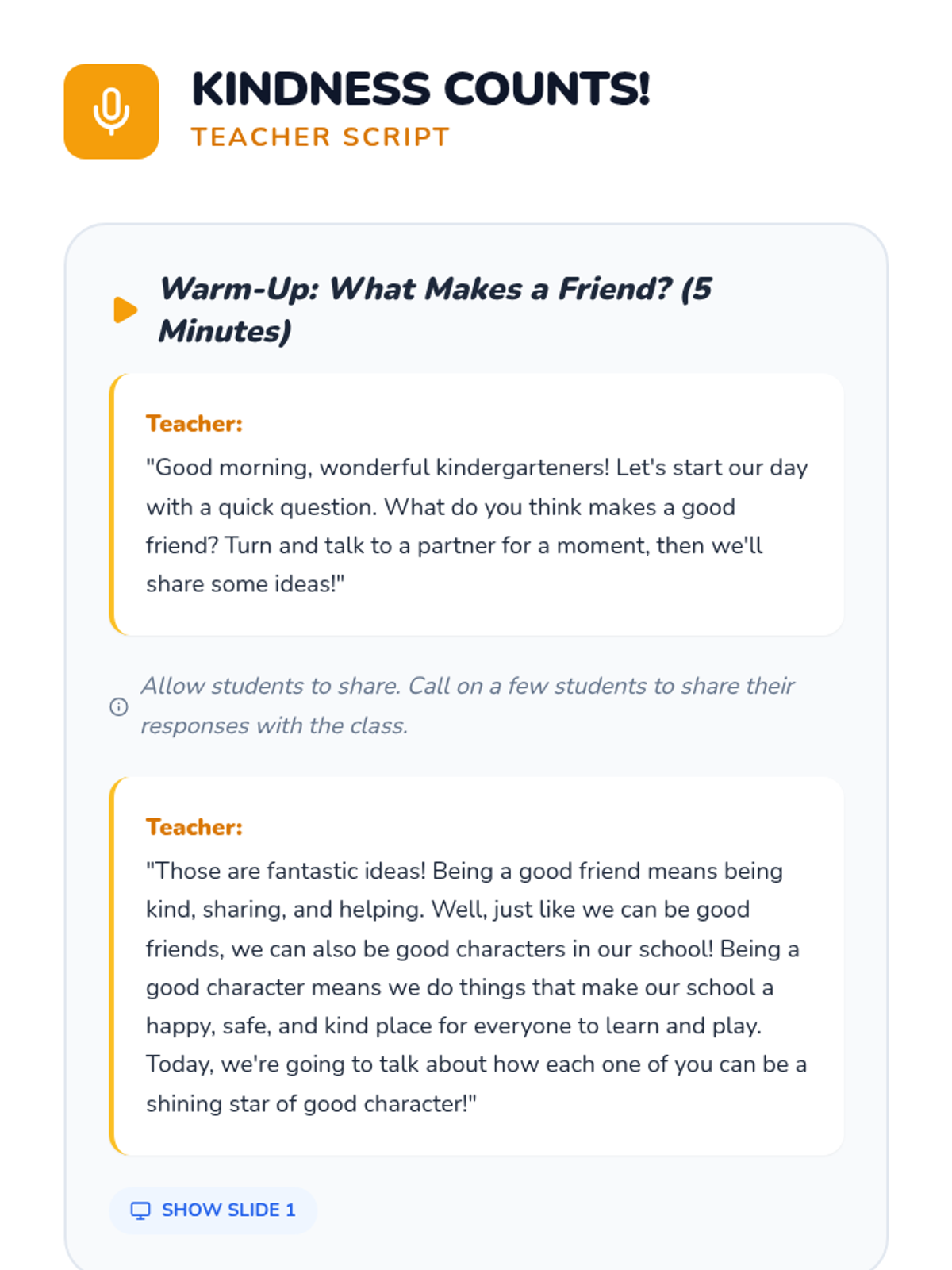 KINDNESS COUNTS!
TEACHER SCRIPT

Warm-Up: What Makes a Friend? (5 Minutes)

Teacher:
"Good morning, wonderful kindergarteners! Let's start our day with a quick question. What do you think makes a good friend? Turn and talk to a partner for a moment, then we'll share some ideas!"

Allow students to share. Call on a few students to share their responses with the class.

Teacher:
"Those are fantastic ideas! Being a good friend means being kind, sharing, and helping. Well, just like we can be good friends, we can also be good characters in our school! Being a good character means we do things that make our school a happy, safe, and kind place for everyone to learn and play. Today, we're going to talk about how each one of you can be a shining star of good character!"

SHOW SLIDE 1